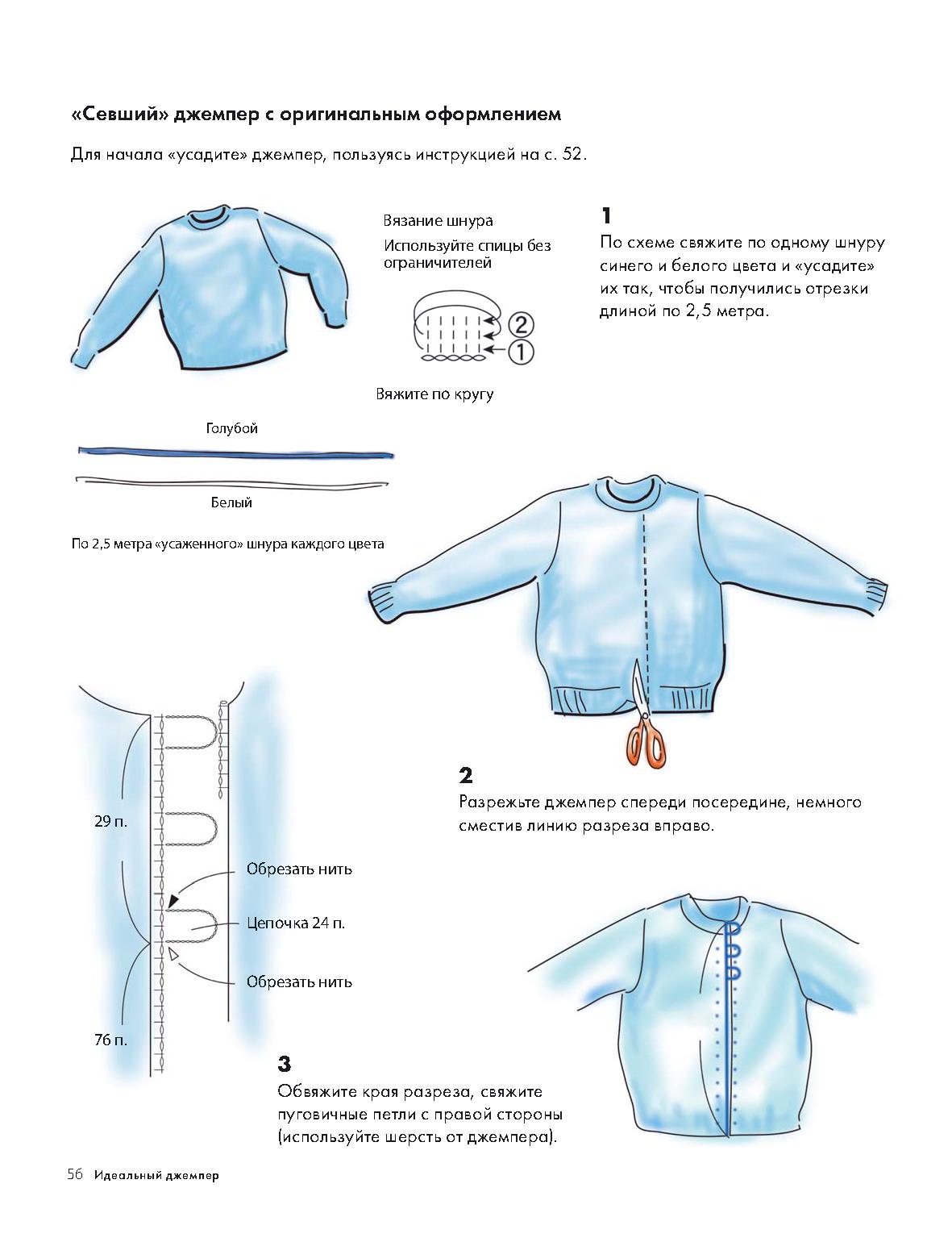 «Севший» джемпер с оригинальным оформлением

Для начала «усадите» джемпер, пользуясь инструкцией на с. 52.

Вязание шнура

Используйте спицы без ограничителей

②

①

Вяжите по кругу

1

По схеме свяжите по одному шнуру синего и белого цвета и «усадите» их так, чтобы получились отрезки длиной по 2,5 метра.

Голубой

Белый

По 2,5 метра «усаженного» шнура каждого цвета

2

Разрежьте джемпер спереди посередине, немного сместив линию разреза вправо.

29 п.

Обрезать нить

Цепочка 24 п.

Обрезать нить

76 п.

3

Обвяжите края разреза, свяжите пуговичные петли с правой стороны (используйте шерсть от джемпера).

56 Идеальный джемпер